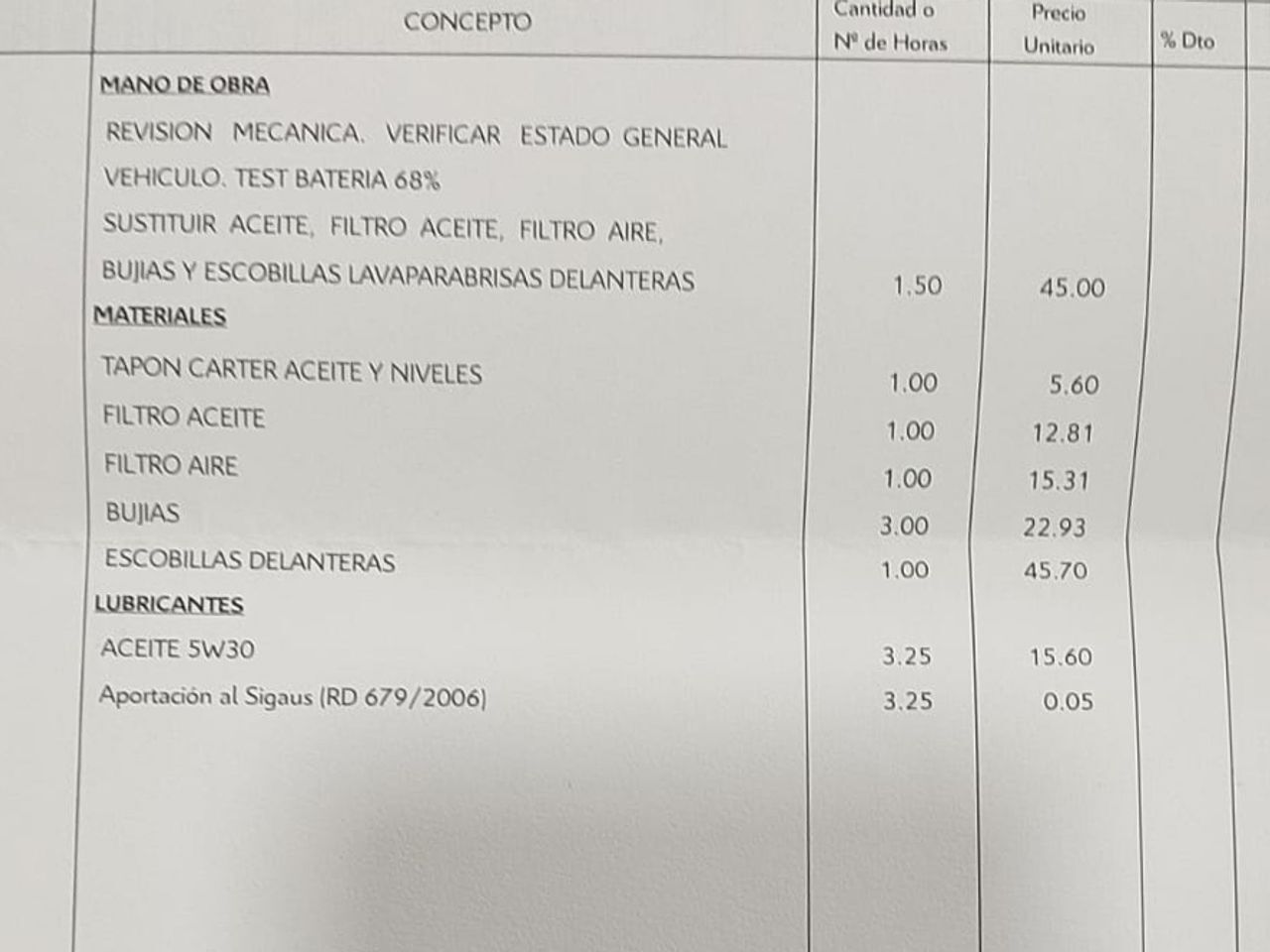 | CONCEPTO | Cantidad o Nº de Horas | Precio Unitario | % Dto |
|---|---|---|---|
| MANO DE OBRA | | | |
| REVISION MECANICA. VERIFICAR ESTADO GENERAL VEHICULO. TEST BATERIA 68% SUSTITUIR ACEITE, FILTRO ACEITE, FILTRO AIRE, BUJIAS Y ESCOBILLAS LAVAPARABRISAS DELANTERAS | 1.50 | 45.00 | |
| MATERIALES | | | |
| TAPON CARTER ACEITE Y NIVELES | 1.00 | 5.60 | |
| FILTRO ACEITE | 1.00 | 12.81 | |
| FILTRO AIRE | 1.00 | 15.31 | |
| BUJIAS | 3.00 | 22.93 | |
| ESCOBILLAS DELANTERAS | 1.00 | 45.70 | |
| LUBRICANTES | | | |
| ACEITE 5W30 | 3.25 | 15.60 | |
| Aportación al Sigaus (RD 679/2006) | 3.25 | 0.05 | |